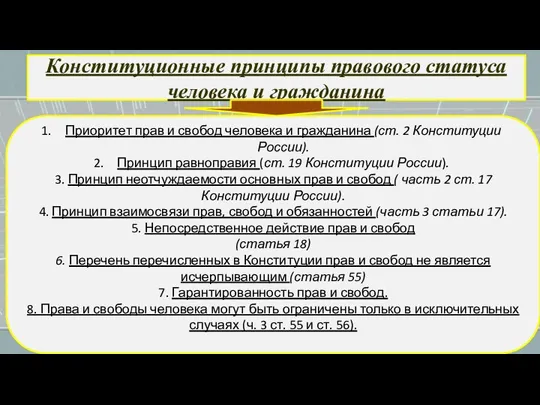 Конституционные принципы правового статуса человека и гражданина

1. Приоритет прав и свобод человека и гражданина (ст. 2 Конституции России).
2. Принцип равноправия (ст. 19 Конституции России).
3. Принцип неотчуждаемости основных прав и свобод ( часть 2 ст. 17 Конституции России).
4. Принцип взаимосвязи прав, свобод и обязанностей (часть 3 статьи 17).
5. Непосредственное действие прав и свобод (статья 18)
6. Перечень перечисленных в Конституции прав и свобод не является исчерпывающим (статья 55)
7. Гарантированность прав и свобод.
8. Права и свободы человека могут быть ограничены только в исключительных случаях (ч. 3 ст. 55 и ст. 56).